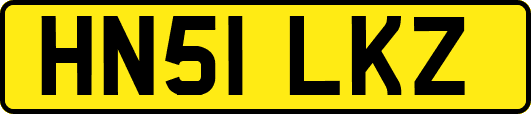 HN51 LKZ